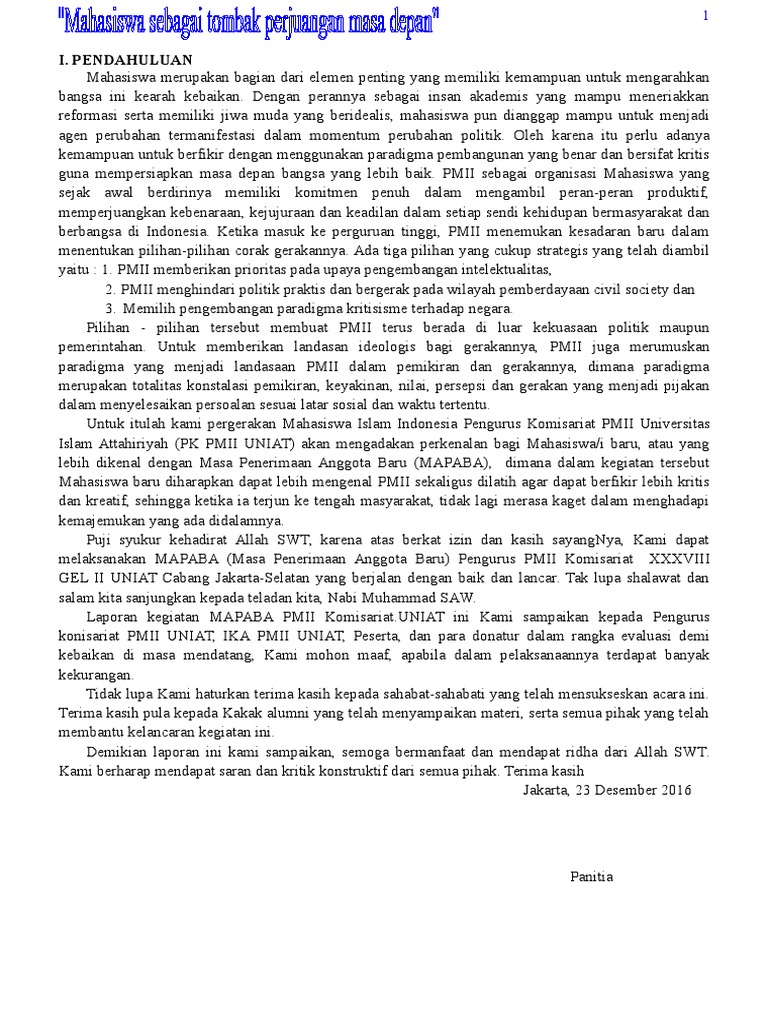 "Mahasiswa sebagai tombak perjuangan masa depan"

1

I. PENDAHULUAN

Mahasiswa merupakan bagian dari elemen penting yang memiliki kemampuan untuk mengarahkan bangsa ini kearah kebaikan. Dengan perannya sebagai insan akademis yang mampu meneriakkan reformasi serta memiliki jiwa muda yang beridealis, mahasiswa pun dianggap mampu untuk menjadi agen perubahan termanifestasi dalam momentum perubahan politik. Oleh karena itu perlu adanya kemampuan untuk berfikir dengan menggunakan paradigma pembangunan yang benar dan bersifat kritis guna mempersiapkan masa depan bangsa yang lebih baik. PMII sebagai organisasi Mahasiswa yang sejak awal berdirinya memiliki komitmen penuh dalam mengambil peran-peran produktif, memperjuangkan kebenaraan, kejujuraan dan keadilan dalam setiap sendi kehidupan bermasyarakat dan berbangsa di Indonesia. Ketika masuk ke perguruan tinggi, PMII menemukan kesadaran baru dalam menentukan pilihan-pilihan corak gerakannya. Ada tiga pilihan yang cukup strategis yang telah diambil yaitu : 1. PMII memberikan prioritas pada upaya pengembangan intelektualitas,

2. PMII menghindari politik praktis dan bergerak pada wilayah pemberdayaan civil society dan

3. Memilih pengembangan paradigma kritisisme terhadap negara.

Pilihan - pilihan tersebut membuat PMII terus berada di luar kekuasaan politik maupun pemerintahan. Untuk memberikan landasan ideologis bagi gerakannya, PMII juga merumuskan paradigma yang menjadi landasaan PMII dalam pemikiran dan gerakannya, dimana paradigma merupakan totalitas konstalasi pemikiran, keyakinan, nilai, persepsi dan gerakan yang menjadi pijakan dalam menyelesaikan persoalan sesuai latar sosial dan waktu tertentu.

Untuk itulah kami pergerakan Mahasiswa Islam Indonesia Pengurus Komisariat PMII Universitas Islam Attahiriyah (PK PMII UNIAT) akan mengadakan perkenalan bagi Mahasiswa/i baru, atau yang lebih dikenal dengan Masa Penerimaan Anggota Baru (MAPABA), dimana dalam kegiatan tersebut Mahasiswa baru diharapkan dapat lebih mengenal PMII sekaligus dilatih agar dapat berfikir lebih kritis dan kreatif, sehingga ketika ia terjun ke tengah masyarakat, tidak lagi merasa kaget dalam menghadapi kemajemukan yang ada didalamnya.

Puji syukur kehadirat Allah SWT, karena atas berkat izin dan kasih sayangNya, Kami dapat melaksanakan MAPABA (Masa Penerimaan Anggota Baru) Pengurus PMII Komisariat XXXVIII GEL II UNIAT Cabang Jakarta-Selatan yang berjalan dengan baik dan lancar. Tak lupa shalawat dan salam kita sanjungkan kepada teladan kita, Nabi Muhammad SAW.

Laporan kegiatan MAPABA PMII Komisariat.UNIAT ini Kami sampaikan kepada Pengurus konisariat PMII UNIAT, IKA PMII UNIAT, Peserta, dan para donatur dalam rangka evaluasi demi kebaikan di masa mendatang, Kami mohon maaf, apabila dalam pelaksanaannya terdapat banyak kekurangan.

Tidak lupa Kami haturkan terima kasih kepada sahabat-sahabati yang telah mensukseskan acara ini. Terima kasih pula kepada Kakak alumni yang telah menyampaikan materi, serta semua pihak yang telah membantu kelancaran kegiatan ini.

Demikian laporan ini kami sampaikan, semoga bermanfaat dan mendapat ridha dari Allah SWT. Kami berharap mendapat saran dan kritik konstruktif dari semua pihak. Terima kasih

Jakarta, 23 Desember 2016

Panitia